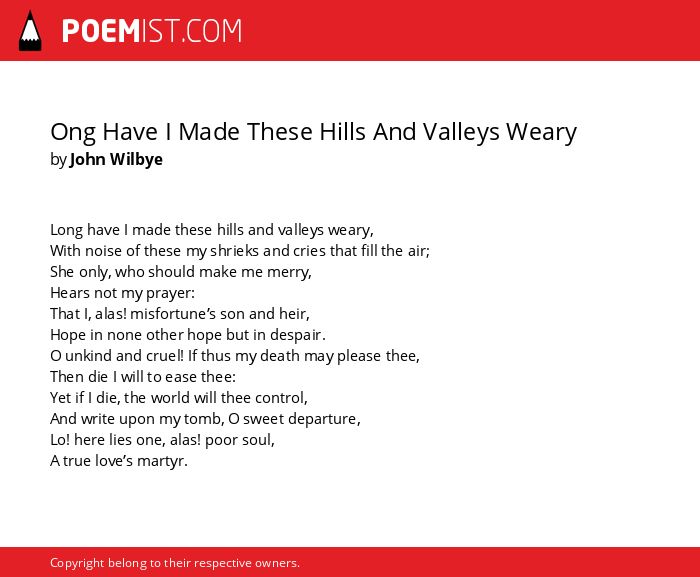 POEMIST.COM

Ong Have I Made These Hills And Valleys Weary
by John Wilbye

Long have I made these hills and valleys weary,
With noise of these my shrieks and cries that fill the air;
She only, who should make me merry,
Hears not my prayer:
That I, alas! misfortune's son and heir,
Hope in none other hope but in despair.
O unkind and cruel! If thus my death may please thee,
Then die I will to ease thee:
Yet if I die, the world will thee control,
And write upon my tomb, O sweet departure,
Lo! here lies one, alas! poor soul,
A true love's martyr.

Copyright belong to their respective owners.